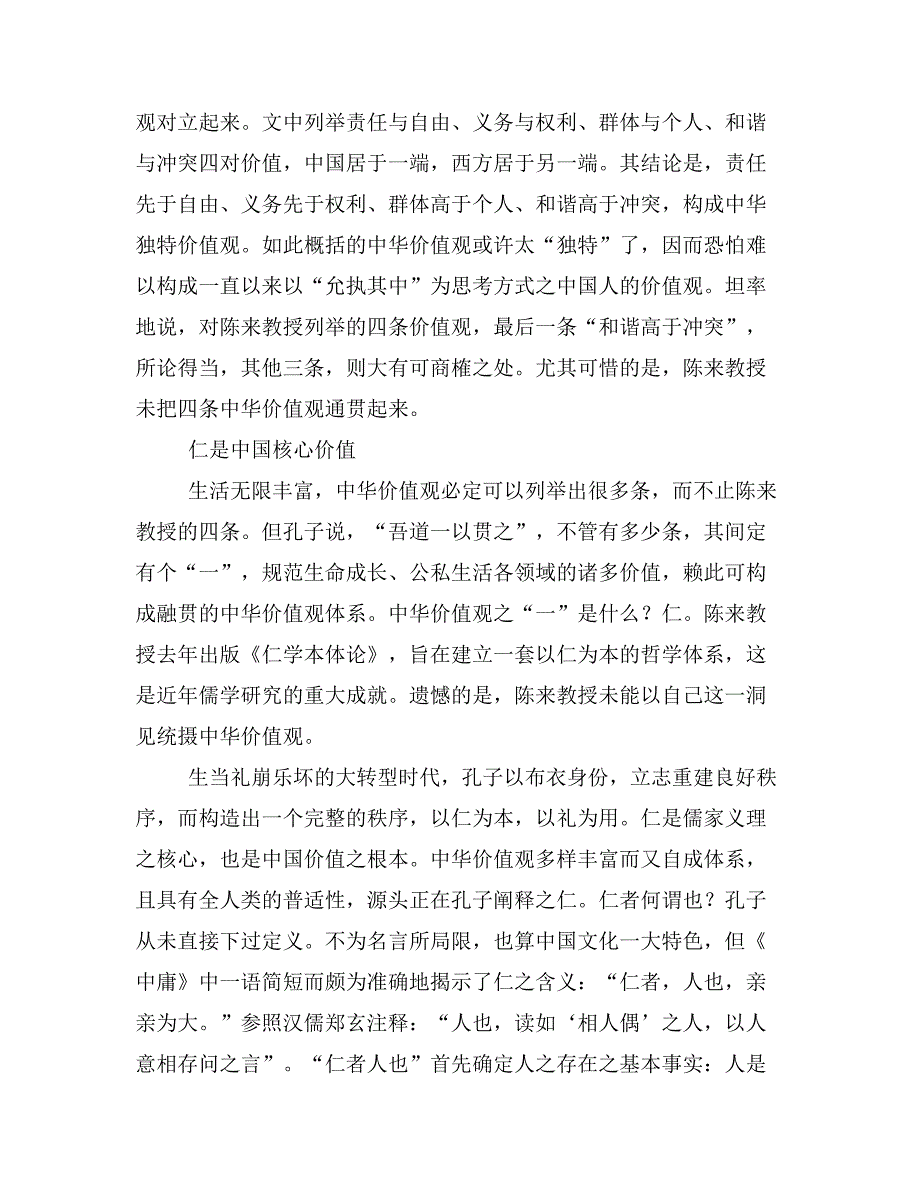 观对立起来。文中列举责任与自由、义务与权利、群体与个人、和谐与冲突四对价值，中国居于一端，西方居于另一端。其结论是，责任先于自由、义务先于权利、群体高于个人、和谐高于冲突，构成中华独特价值观。如此概括的中华价值观或许太“独特”了，因而恐怕难以构成一直以来以“允执其中”为思考方式之中国人的价值观。坦率地说，对陈来教授列举的四条价值观，最后一条“和谐高于冲突”，所论得当，其他三条，则大有可商榷之处。尤其可惜的是，陈来教授未把四条中华价值观通贯起来。

仁是中国核心价值

生活无限丰富，中华价值观必定可以列举出很多条，而不止陈来教授的四条。但孔子说，“吾道一以贯之”，不管有多少条，其间定有个“一”，规范生命成长、公私生活各领域的诸多价值，赖此可构成融贯的中华价值观体系。中华价值观之“一”是什么？仁。陈来教授去年出版《仁学本体论》，旨在建立一套以仁为本的哲学体系，这是近年儒学研究的重大成就。遗憾的是，陈来教授未能以自己这一洞见统摄中华价值观。

生当礼崩乐坏的大转型时代，孔子以布衣身份，立志重建良好秩序，而构造出一个完整的秩序，以仁为本，以礼为用。仁是儒家义理之核心，也是中国价值之根本。中华价值观多样丰富而又自成体系，且具有全人类的普适性，源头正在孔子阐释之仁。仁者何谓也？孔子从未直接下过定义。不为名言所局限，也算中国文化一大特色，但《中庸》中一语简短而颇为准确地揭示了仁之含义：“仁者，人也，亲亲为大。”参照汉儒郑玄注释：“人也，读如‘相人偶’之人，以人意相存问之言”。“仁者人也”首先确定人之存在之基本事实：人是